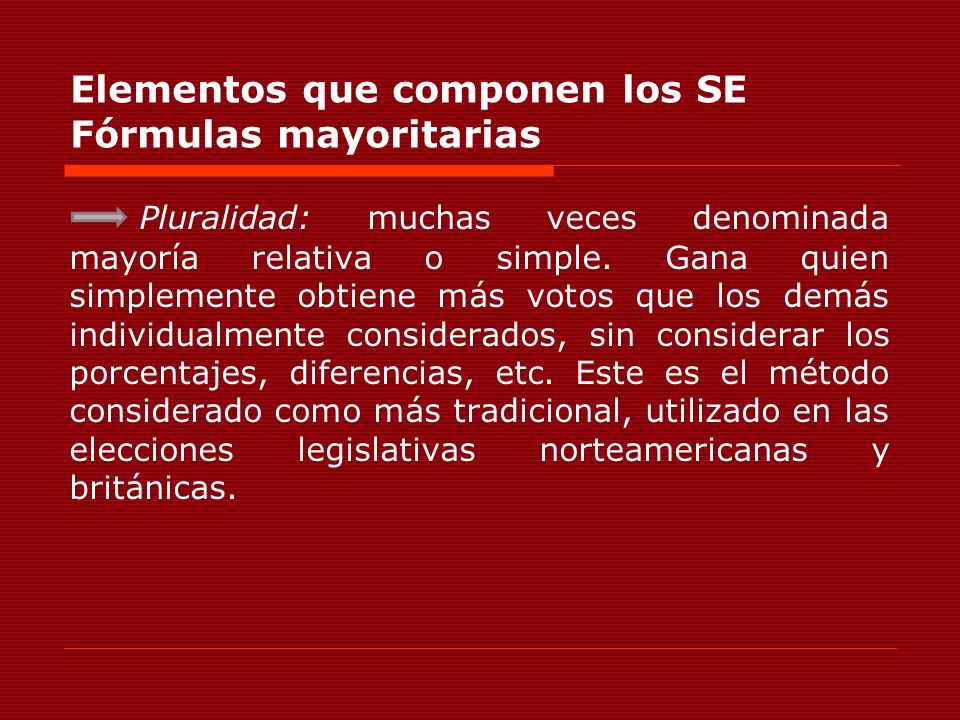 Elementos que componen los SE
Fórmulas mayoritarias

Pluralidad: muchas veces denominada mayoría relativa o simple. Gana quien simplemente obtiene más votos que los demás individualmente considerados, sin considerar los porcentajes, diferencias, etc. Este es el método considerado como más tradicional, utilizado en las elecciones legislativas norteamericanas y británicas.